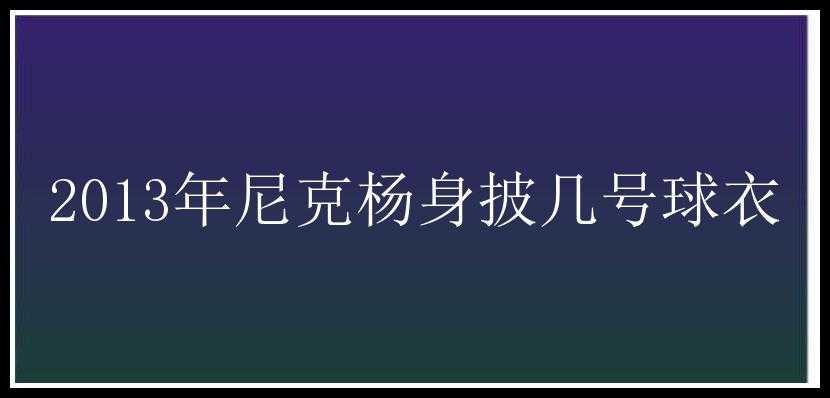 2013年尼克杨身披几号球衣